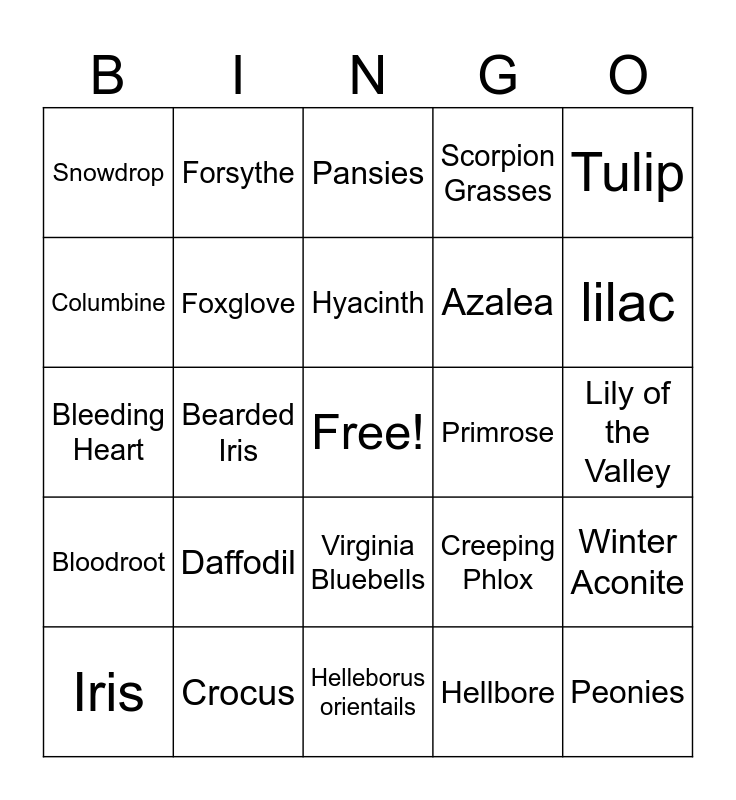 | B | I | N | G | O |
|---|---|---|---|---|
| Snowdrop | Forsythe | Pansies | Scorpion Grasses | Tulip |
| Columbine | Foxglove | Hyacinth | Azalea | lilac |
| Bleeding Heart | Bearded Iris | Free! | Primrose | Lily of the Valley |
| Bloodroot | Daffodil | Virginia Bluebells | Creeping Phlox | Winter Aconite |
| Iris | Crocus | Helleborus orientails | Hellbore | Peonies |